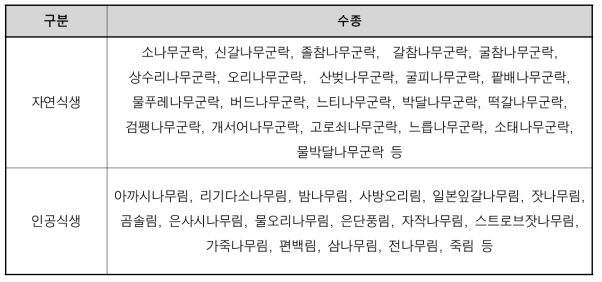 | 구분 | 수종 |
|---|---|
| 자연식생 | 소나무군락, 신갈나무군락, 졸참나무군락, 갈참나무군락, 굴참나무군락, 상수리나무군락, 오리나무군락, 산벚나무군락, 굴피나무군락, 팥배나무군락, 물푸레나무군락, 버드나무군락, 느티나무군락, 박달나무군락, 떡갈나무군락, 검팽나무군락, 개서어나무군락, 고로쇠나무군락, 느릅나무군락, 소태나무군락, 물박달나무군락 등 |
| 인공식생 | 아까시나무림, 리기다소나무림, 밤나무림, 사방오리림, 일본잎갈나무림, 잣나무림, 곰솔림, 은사시나무림, 물오리나무림, 은단풍림, 자작나무림, 스트로브잣나무림, 가죽나무림, 편백림, 삼나무림, 전나무림, 죽림 등 |